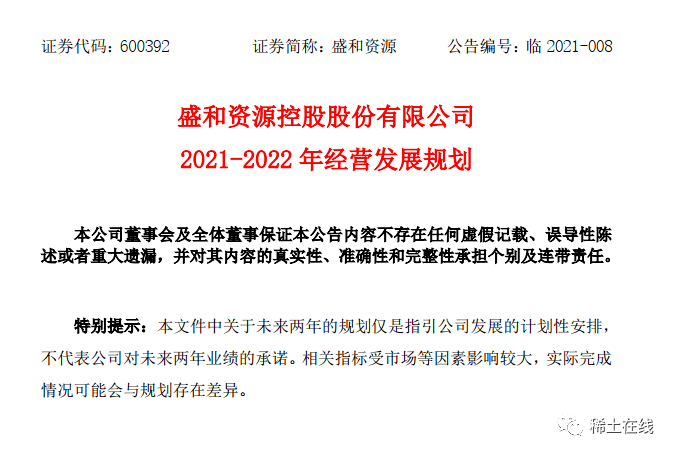 证券代码：600392　　　　证券简称：盛和资源　　　　公告编号：临 2021-008

盛和资源控股股份有限公司
2021-2022 年经营发展规划

本公司董事会及全体董事保证本公告内容不存在任何虚假记载、误导性陈述或者重大遗漏，并对其内容的真实性、准确性和完整性承担个别及连带责任。

特别提示：本文件中关于未来两年的规划仅是指引公司发展的计划性安排，不代表公司对未来两年业绩的承诺。相关指标受市场等因素影响较大，实际完成情况可能会与规划存在差异。

稀土在线